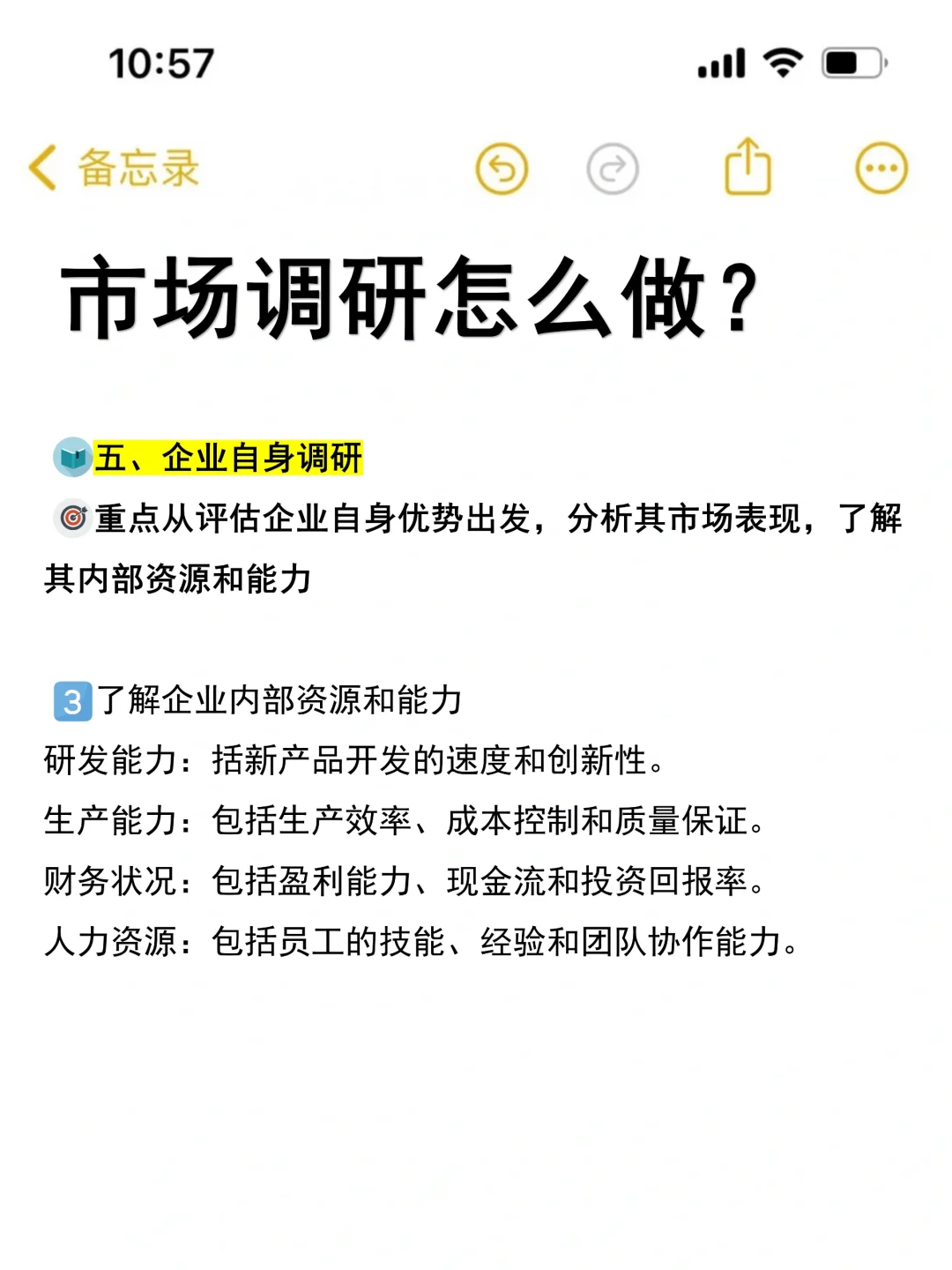 10:57

备忘录

市场调研怎么做？

五、企业自身调研

重点从评估企业自身优势出发，分析其市场表现，了解其内部资源和能力

3 了解企业内部资源和能力
研发能力：括新产品开发的速度和创新性。
生产能力：包括生产效率、成本控制和质量保证。
财务状况：包括盈利能力、现金流和投资回报率。
人力资源：包括员工的技能、经验和团队协作能力。